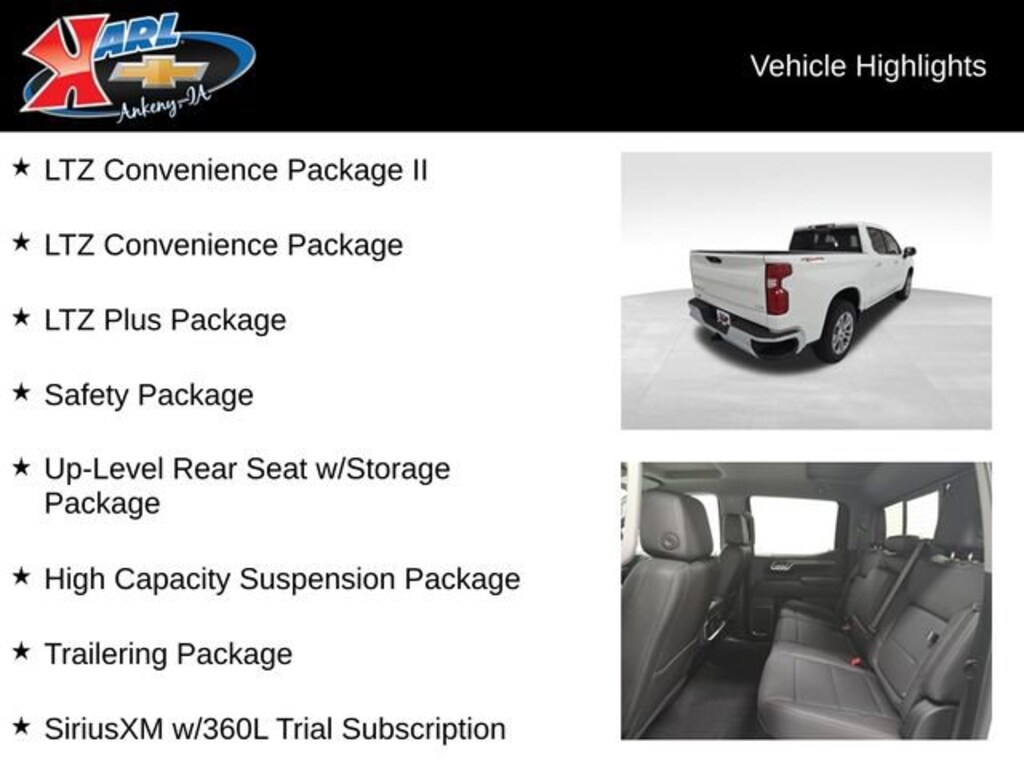 KARL
Ankeny-IA

Vehicle Highlights

★ LTZ Convenience Package II

★ LTZ Convenience Package

★ LTZ Plus Package

★ Safety Package

★ Up-Level Rear Seat w/Storage Package

★ High Capacity Suspension Package

★ Trailering Package

★ SiriusXM w/360L Trial Subscription